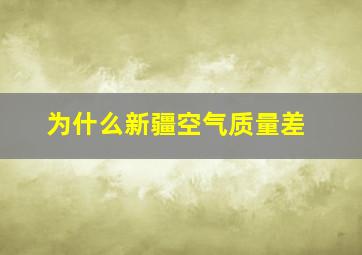 为什么新疆空气质量差